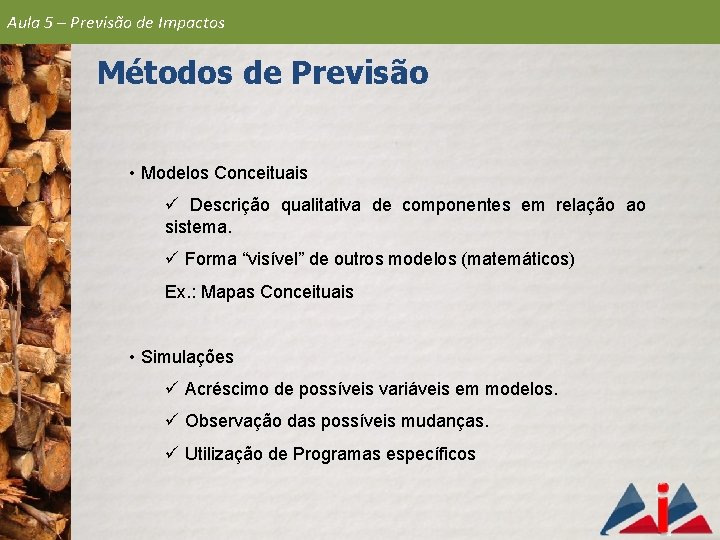 Aula 5 – Previsão de Impactos

Métodos de Previsão

• Modelos Conceituais

✓ Descrição qualitativa de componentes em relação ao sistema.

✓ Forma “visível” de outros modelos (matemáticos)

Ex.: Mapas Conceituais

• Simulações

✓ Acréscimo de possíveis variáveis em modelos.

✓ Observação das possíveis mudanças.

✓ Utilização de Programas específicos